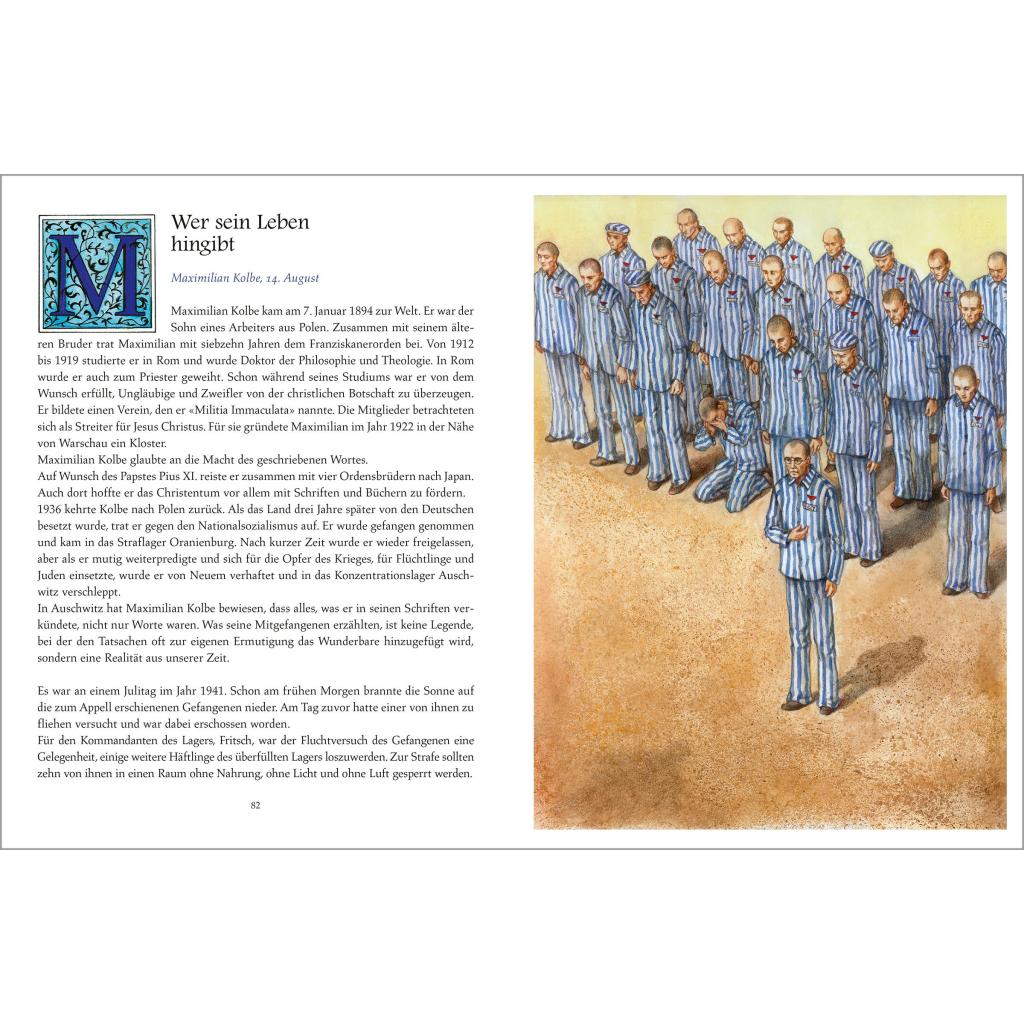 M

Wer sein Leben hingibt

Maximilian Kolbe, 14. August

Maximilian Kolbe kam am 7. Januar 1894 zur Welt. Er war der Sohn eines Arbeiters aus Polen. Zusammen mit seinem älteren Bruder trat Maximilian mit siebzehn Jahren dem Franziskanerorden bei. Von 1912 bis 1919 studierte er in Rom und wurde Doktor der Philosophie und Theologie. In Rom wurde er auch zum Priester geweiht. Schon während seines Studiums war er von dem Wunsch erfüllt, Ungläubige und Zweifler von der christlichen Botschaft zu überzeugen. Er bildete einen Verein, den er «Militia Immaculata» nannte. Die Mitglieder betrachteten sich als Streiter für Jesus Christus. Für sie gründete Maximilian im Jahr 1922 in der Nähe von Warschau ein Kloster.
Maximilian Kolbe glaubte an die Macht des geschriebenen Wortes.
Auf Wunsch des Papstes Pius XI. reiste er zusammen mit vier Ordensbrüdern nach Japan. Auch dort hoffte er das Christentum vor allem mit Schriften und Büchern zu fördern. 1936 kehrte Kolbe nach Polen zurück. Als das Land drei Jahre später von den Deutschen besetzt wurde, trat er gegen den Nationalsozialismus auf. Er wurde gefangen genommen und kam in das Straflager Oranienburg. Nach kurzer Zeit wurde er wieder freigelassen, aber als er mutig weiterpredigte und sich für die Opfer des Krieges, für Flüchtlinge und Juden einsetzte, wurde er von Neuem verhaftet und in das Konzentrationslager Auschwitz verschleppt.
In Auschwitz hat Maximilian Kolbe bewiesen, dass alles, was er in seinen Schriften verkündete, nicht nur Worte waren. Was seine Mitgefangenen erzählten, ist keine Legende, bei der den Tatsachen oft zur eigenen Ermutigung das Wunderbare hinzugefügt wird, sondern eine Realität aus unserer Zeit.

Es war an einem Julitag im Jahr 1941. Schon am frühen Morgen brannte die Sonne auf die zum Appell erschienenen Gefangenen nieder. Am Tag zuvor hatte einer von ihnen zu fliehen versucht und war dabei erschossen worden.
Für den Kommandanten des Lagers, Fritsch, war der Fluchtversuch des Gefangenen eine Gelegenheit, einige weitere Häftlinge des überfüllten Lagers loszuwerden. Zur Strafe sollten zehn von ihnen in einen Raum ohne Nahrung, ohne Licht und ohne Luft gesperrt werden.

82